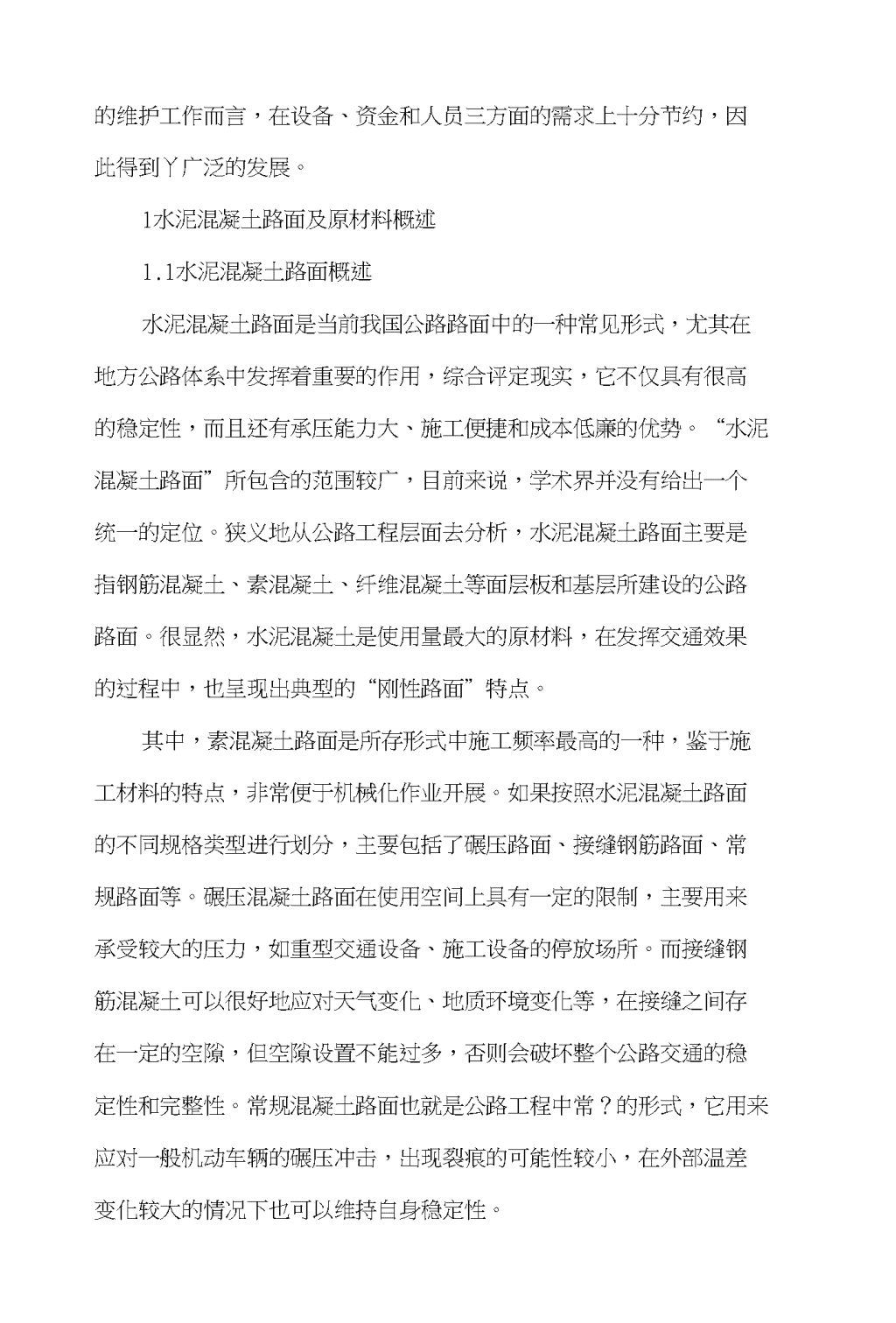 的维护工作而言，在设备、资金和人员三方面的需求上十分节约，因此得到丫广泛的发展。

1水泥混凝土路面及原材料概述

1.1水泥混凝土路面概述

水泥混凝土路面是当前我国公路路面中的一种常见形式，尤其在地方公路体系中发挥着重要的作用，综合评定现实，它不仅具有很高的稳定性，而且还有承压能力大、施工便捷和成本低廉的优势。“水泥混凝土路面”所包含的范围较广，目前来说，学术界并没有给出一个统一的定位。狭义地从公路工程层面去分析，水泥混凝土路面主要是指钢筋混凝土、素混凝土、纤维混凝土等面层板和基层所建设的公路路面。很显然，水泥混凝土是使用量最大的原材料，在发挥交通效果的过程中，也呈现出典型的“刚性路面”特点。

其中，素混凝土路面是所存形式中施工频率最高的一种，鉴于施工材料的特点，非常便于机械化作业开展。如果按照水泥混凝土路面的不同规格类型进行划分，主要包括了碾压路面、接缝钢筋路面、常规路面等。碾压混凝土路面在使用空间上具有一定的限制，主要用来承受较大的压力，如重型交通设备、施工设备的停放场所。而接缝钢筋混凝土可以很好地应对天气变化、地质环境变化等，在接缝之间存在一定的空隙，但空隙设置不能过多，否则会破坏整个公路交通的稳定性和完整性。常规混凝土路面也就是公路工程中常？的形式，它用来应对一般机动车辆的碾压冲击，出现裂痕的可能性较小，在外部温差变化较大的情况下也可以维持自身稳定性。